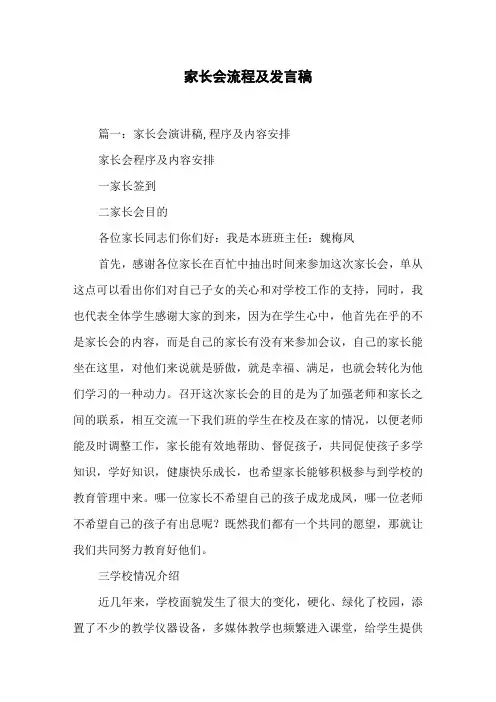 家长会流程及发言稿

篇一：家长会演讲稿，程序及内容安排

家长会程序及内容安排

一家长签到

二家长会目的

各位家长同志们你们好：我是本班班主任：魏梅凤

首先，感谢各位家长在百忙中抽出时间来参加这次家长会，单从这点可以看出你们对自己子女的关心和对学校工作的支持，同时，我也代表全体学生感谢大家的到来，因为在学生心中，他首先在乎的不是家长会的内容，而是自己的家长有没有来参加会议，自己的家长能坐在这里，对他们来说就是骄傲，就是幸福、满足，也就会转化为他们学习的一种动力。召开这次家长会的目的是为了加强老师和家长之间的联系，相互交流一下我们班的学生在校及在家的情况，以便老师能及时调整工作，家长能有效地帮助、督促孩子，共同促使孩子多学知识，学好知识，健康快乐成长，也希望家长能够积极参与到学校的教育管理中来。哪一位家长不希望自己的孩子成龙成凤，哪一位老师不希望自己的孩子有出息呢？既然我们都有一个共同的愿望，那就让我们共同努力教育好他们。

三学校情况介绍

近几年来，学校面貌发生了很大的变化，硬化、绿化了校园，添置了不少的教学仪器设备，多媒体教学也频繁进入课堂，给学生提供